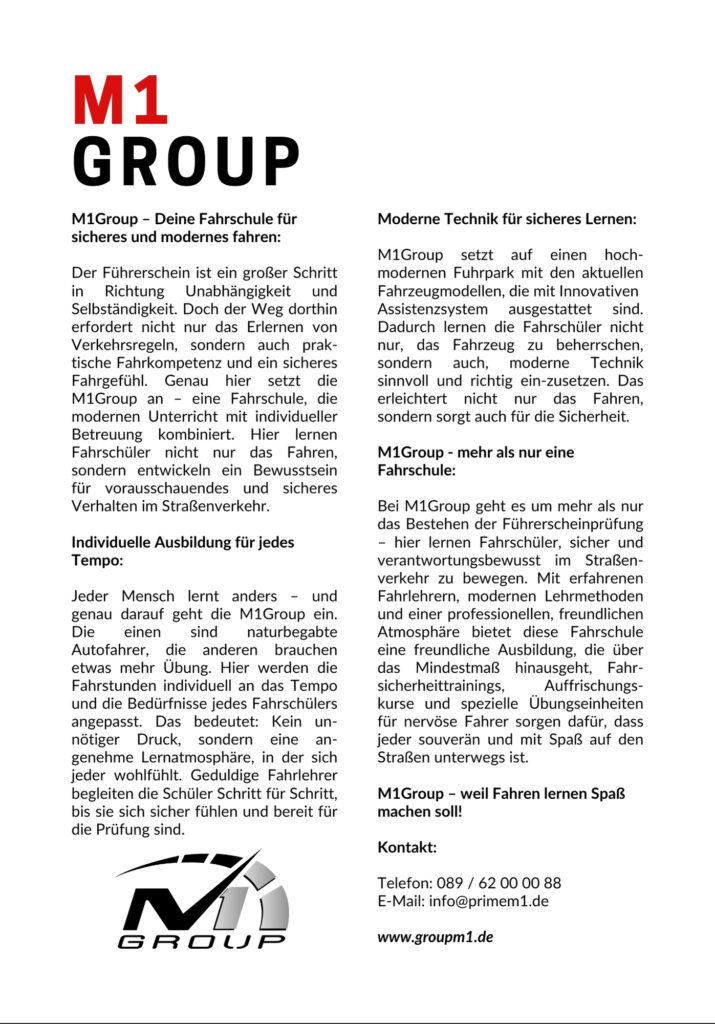 M1
GROUP

M1Group – Deine Fahrschule für sicheres und modernes fahren:

Der Führerschein ist ein großer Schritt in Richtung Unabhängigkeit und Selbständigkeit. Doch der Weg dorthin erfordert nicht nur das Erlernen von Verkehrsregeln, sondern auch praktische Fahrkompetenz und ein sicheres Fahrgefühl. Genau hier setzt die M1Group an – eine Fahrschule, die modernen Unterricht mit individueller Betreuung kombiniert. Hier lernen Fahrschüler nicht nur das Fahren, sondern entwickeln ein Bewusstsein für vorausschauendes und sicheres Verhalten im Straßenverkehr.

Individuelle Ausbildung für jedes Tempo:

Jeder Mensch lernt anders – und genau darauf geht die M1Group ein. Die einen sind naturbegabte Autofahrer, die anderen brauchen etwas mehr Übung. Hier werden die Fahrstunden individuell an das Tempo und die Bedürfnisse jedes Fahrschülers angepasst. Das bedeutet: Kein unnötiger Druck, sondern eine angenehme Lernatmosphäre, in der sich jeder wohlfühlt. Geduldige Fahrlehrer begleiten die Schüler Schritt für Schritt, bis sie sich sicher fühlen und bereit für die Prüfung sind.

M1
GROUP

Moderne Technik für sicheres Lernen:

M1Group setzt auf einen hochmodernen Fuhrpark mit den aktuellen Fahrzeugmodellen, die mit Innovativen Assistenzsystem ausgestattet sind. Dadurch lernen die Fahrschüler nicht nur, das Fahrzeug zu beherrschen, sondern auch, moderne Technik sinnvoll und richtig ein-zusetzen. Das erleichtert nicht nur das Fahren, sondern sorgt auch für die Sicherheit.

M1Group - mehr als nur eine Fahrschule:

Bei M1Group geht es um mehr als nur das Bestehen der Führerscheinprüfung – hier lernen Fahrschüler, sicher und verantwortungsbewusst im Straßenverkehr zu bewegen. Mit erfahrenen Fahrlehrern, modernen Lehrmethoden und einer professionellen, freundlichen Atmosphäre bietet diese Fahrschule eine freundliche Ausbildung, die über das Mindestmaß hinausgeht, Fahrsicherheittrainings, Auffrischungskurse und spezielle Übungseinheiten für nervöse Fahrer sorgen dafür, dass jeder souverän und mit Spaß auf den Straßen unterwegs ist.

M1Group – weil Fahren lernen Spaß machen soll!

Kontakt:

Telefon: 089 / 62 00 00 88
E-Mail: info@primem1.de

www.groupm1.de